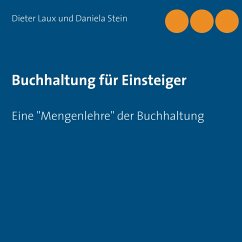 Dieter Laux und Daniela Stein

Buchhaltung für Einsteiger

Eine "Mengenlehre" der Buchhaltung